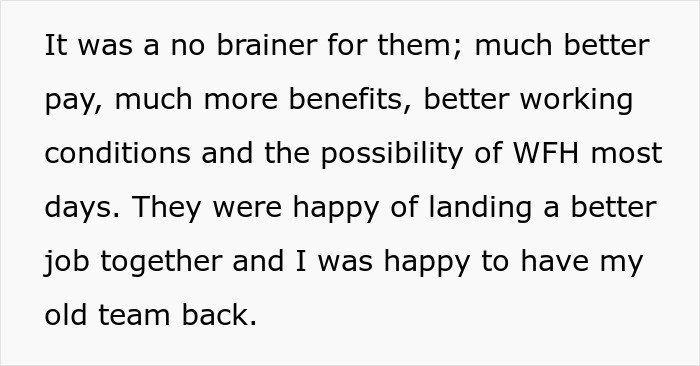 It was a no brainer for them; much better pay, much more benefits, better working conditions and the possibility of WFH most days. They were happy of landing a better job together and I was happy to have my old team back.